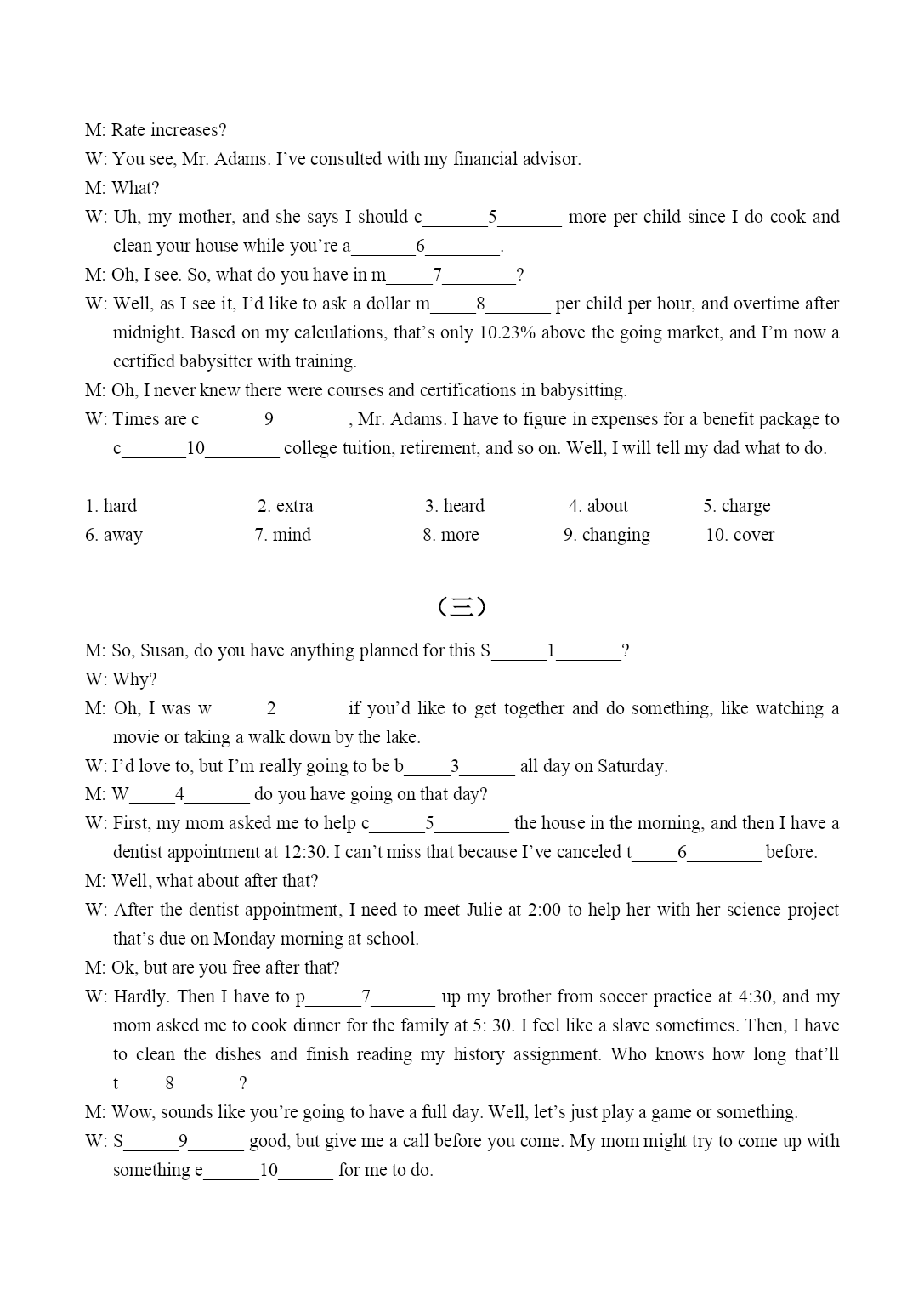 M: Rate increases?

W: You see, Mr. Adams. I've consulted with my financial advisor.

M: What?

W: Uh, my mother, and she says I should c_______5_______ more per child since I do cook and clean your house while you're a_______6________.

M: Oh, I see. So, what do you have in m_____7________?

W: Well, as I see it, I'd like to ask a dollar m_____8_______ per child per hour, and overtime after midnight. Based on my calculations, that's only 10.23% above the going market, and I'm now a certified babysitter with training.

M: Oh, I never knew there were courses and certifications in babysitting.

W: Times are c_______9________, Mr. Adams. I have to figure in expenses for a benefit package to c_______10________ college tuition, retirement, and so on. Well, I will tell my dad what to do.

1. hard 2. extra 3. heard 4. about 5. charge
6. away 7. mind 8. more 9. changing 10. cover

（三）

M: So, Susan, do you have anything planned for this S______1_______?

W: Why?

M: Oh, I was w______2_______ if you'd like to get together and do something, like watching a movie or taking a walk down by the lake.

W: I'd love to, but I'm really going to be b_____3______ all day on Saturday.

M: W_____4_______ do you have going on that day?

W: First, my mom asked me to help c______5________ the house in the morning, and then I have a dentist appointment at 12:30. I can't miss that because I've canceled t_____6________ before.

M: Well, what about after that?

W: After the dentist appointment, I need to meet Julie at 2:00 to help her with her science project that's due on Monday morning at school.

M: Ok, but are you free after that?

W: Hardly. Then I have to p______7_______ up my brother from soccer practice at 4:30, and my mom asked me to cook dinner for the family at 5: 30. I feel like a slave sometimes. Then, I have to clean the dishes and finish reading my history assignment. Who knows how long that'll t_____8_______?

M: Wow, sounds like you're going to have a full day. Well, let's just play a game or something.

W: S______9______ good, but give me a call before you come. My mom might try to come up with something e______10______ for me to do.